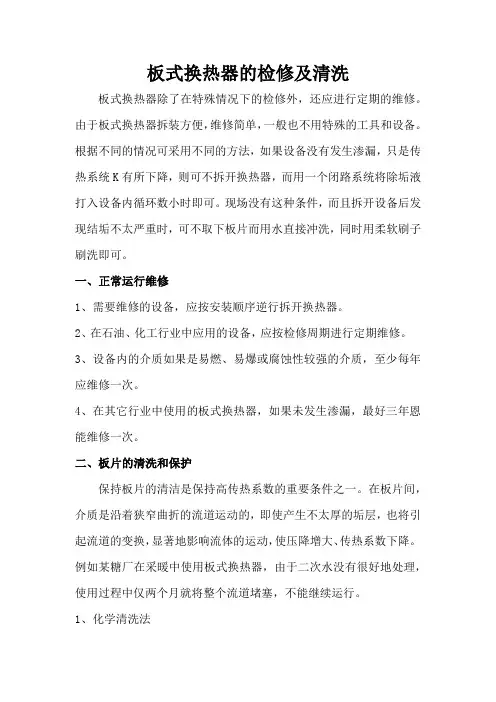 板式换热器的检修及清洗

板式换热器除了在特殊情况下的检修外，还应进行定期的维修。由于板式换热器拆装方便，维修简单，一般也不用特殊的工具和设备。根据不同的情况可采用不同的方法，如果设备没有发生渗漏，只是传热系统K有所下降，则可不拆开换热器，而用一个闭路系统将除垢液打入设备内循环数小时即可。现场没有这种条件，而且拆开设备后发现结垢不太严重时，可不取下板片而用水直接冲洗，同时用柔软刷子刷洗即可。

一、正常运行维修

1、需要维修的设备，应按安装顺序逆行拆开换热器。

2、在石油、化工行业中应用的设备，应按检修周期进行定期维修。

3、设备内的介质如果是易燃、易爆或腐蚀性较强的介质，至少每年应维修一次。

4、在其它行业中使用的板式换热器，如果未发生渗漏，最好三年恩能维修一次。

二、板片的清洗和保护

保持板片的清洁是保持高传热系数的重要条件之一。在板片间，介质是沿着狭窄曲折的流道运动的，即使产生不太厚的垢层，也将引起流道的变换，显著地影响流体的运动，使压降增大、传热系数下降。例如某糖厂在采暖中使用板式换热器，由于二次水没有很好地处理，使用过程中仅两个月就将整个流道堵塞，不能继续运行。

1、化学清洗法